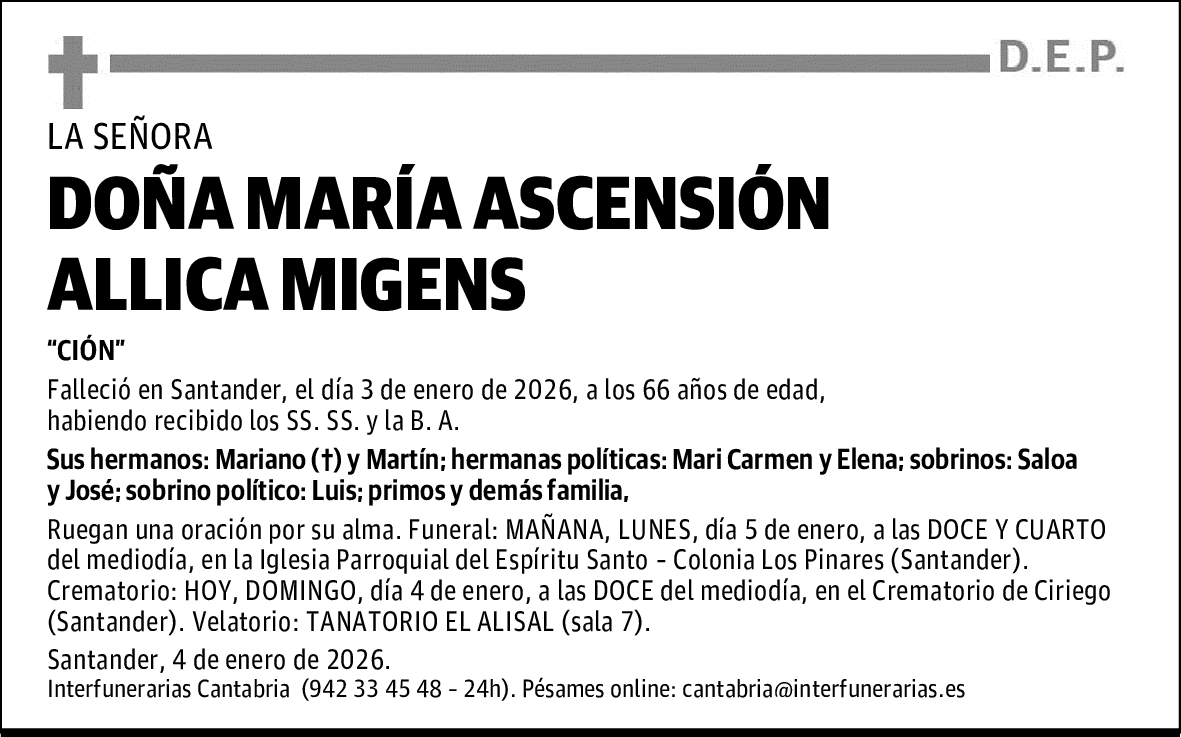 D.E.P.

LA SEÑORA

DOÑA MARÍA ASCENSIÓN ALLICA MIGENS

"CIÓN"

Falleció en Santander, el día 3 de enero de 2026, a los 66 años de edad, habiendo recibido los SS. SS. y la B. A.

Sus hermanos: Mariano (†) y Martín; hermanas políticas: Mari Carmen y Elena; sobrinos: Saloa y José; sobrino político: Luis; primos y demás familia,

Ruegan una oración por su alma. Funeral: MAÑANA, LUNES, día 5 de enero, a las DOCE Y CUARTO del mediodía, en la Iglesia Parroquial del Espíritu Santo - Colonia Los Pinares (Santander). Crematorio: HOY, DOMINGO, día 4 de enero, a las DOCE del mediodía, en el Crematorio de Ciriego (Santander). Velatorio: TANATORIO EL ALISAL (sala 7).

Santander, 4 de enero de 2026.
Interfunerarias Cantabria (942 33 45 48 - 24h). Pésames online: cantabria@interfunerarias.es